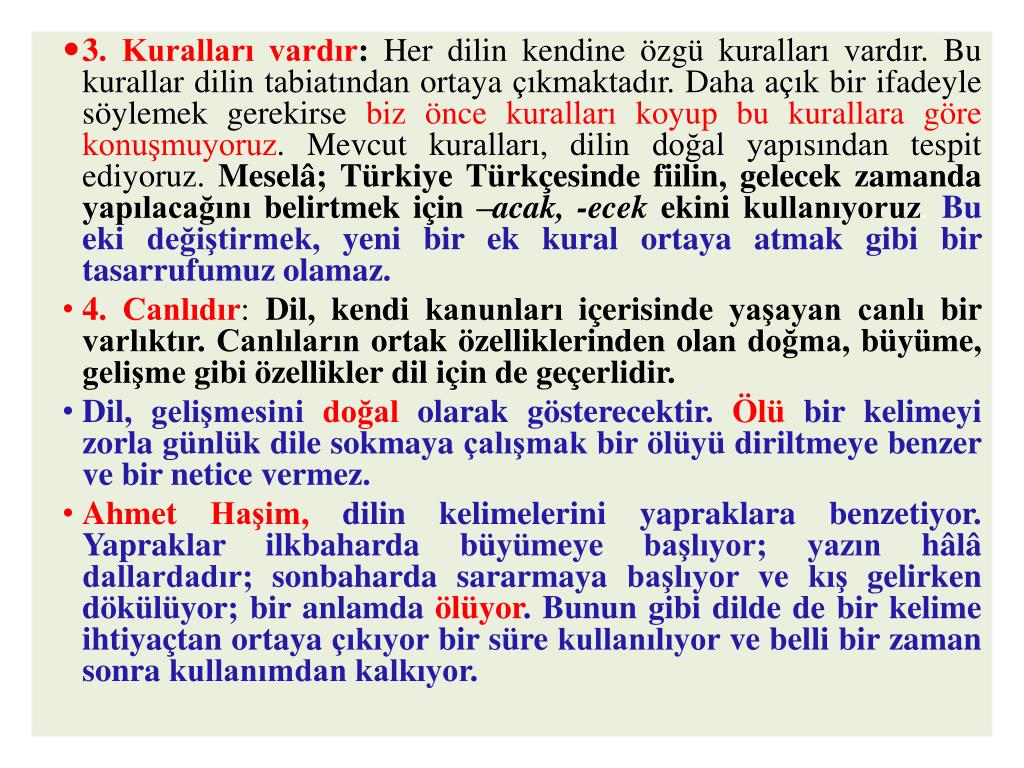 • 3. Kuralları vardır: Her dilin kendine özgü kuralları vardır. Bu kurallar dilin tabiatından ortaya çıkmaktadır. Daha açık bir ifadeyle söylemek gerekirse biz önce kuralları koyup bu kurallara göre konuşmuyoruz. Mevcut kuralları, dilin doğal yapısından tespit ediyoruz. Meselâ; Türkiye Türkçesinde fiilin, gelecek zamanda yapılacağını belirtmek için –acak, -ecek ekini kullanıyoruz. Bu eki değiştirmek, yeni bir ek kural ortaya atmak gibi bir tasarrufumuz olamaz.

• 4. Canlıdır: Dil, kendi kanunları içerisinde yaşayan canlı bir varlıktır. Canlıların ortak özelliklerinden olan doğma, büyüme, gelişme gibi özellikler dil için de geçerlidir.

• Dil, gelişmesini doğal olarak gösterecektir. Ölü bir kelimeyi zorla günlük dile sokmaya çalışmak bir ölüyü diriltmeye benzer ve bir netice vermez.

• Ahmet Haşim, dilin kelimelerini yapraklara benzetiyor. Yapraklar ilkbaharda büyümeye başlıyor; yazın hâlâ dallardadır; sonbaharda sararmaya başlıyor ve kış gelirken dökülüyor; bir anlamda ölüyor. Bunun gibi dilde de bir kelime ihtiyaçtan ortaya çıkıyor bir süre kullanılıyor ve belli bir zaman sonra kullanımdan kalkıyor.